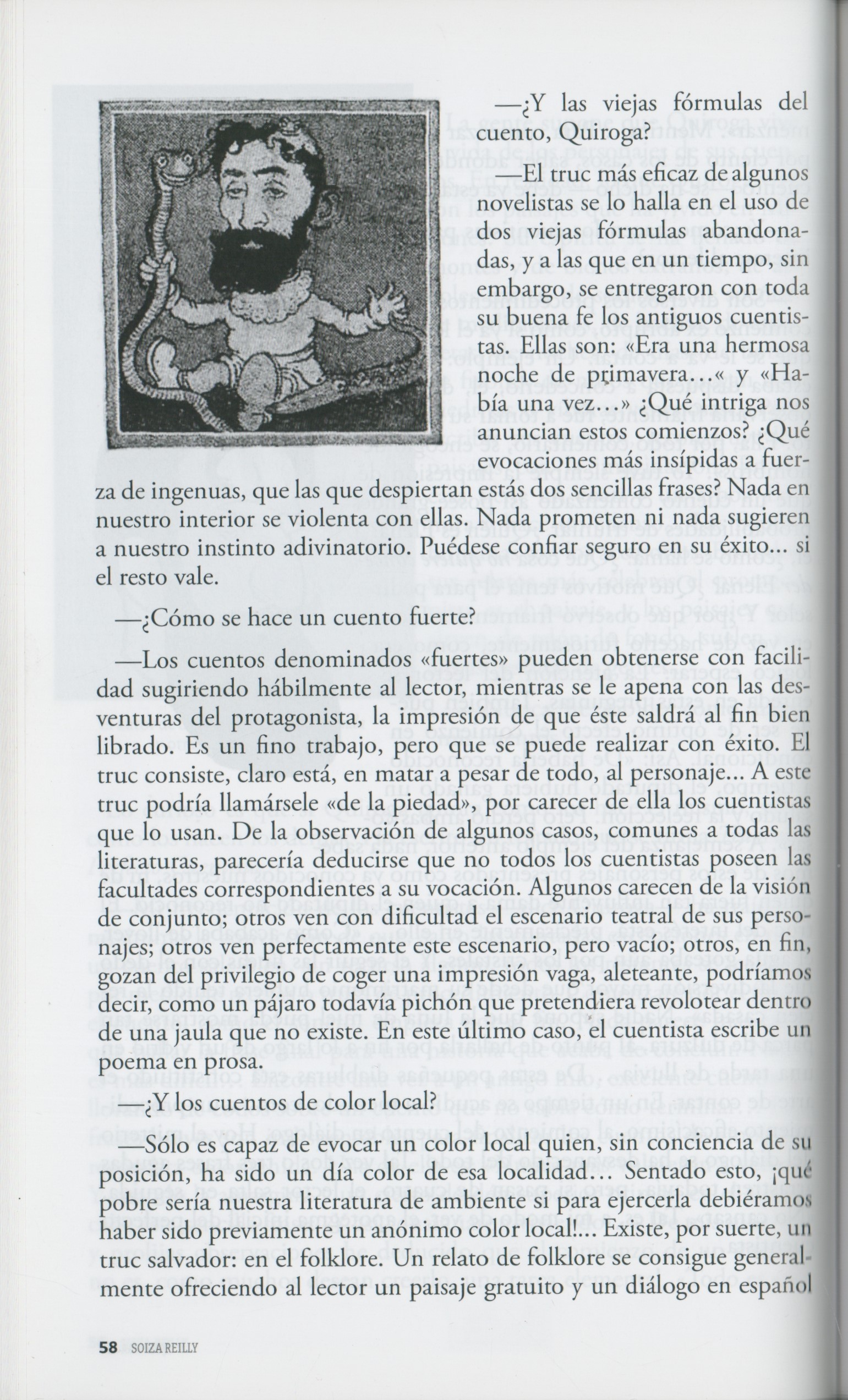 —¿Y las viejas fórmulas del cuento, Quiroga?

—El truc más eficaz de algunos novelistas se lo halla en el uso de dos viejas fórmulas abandonadas, y a las que en un tiempo, sin embargo, se entregaron con toda su buena fe los antiguos cuentistas. Ellas son: «Era una hermosa noche de primavera...« y «Había una vez...» ¿Qué intriga nos anuncian estos comienzos? ¿Qué evocaciones más insípidas a fuerza de ingenuas, que las que despiertan estás dos sencillas frases? Nada en nuestro interior se violenta con ellas. Nada prometen ni nada sugieren a nuestro instinto adivinatorio. Puédese confiar seguro en su éxito... si el resto vale.

—¿Cómo se hace un cuento fuerte?

—Los cuentos denominados «fuertes» pueden obtenerse con facilidad sugiriendo hábilmente al lector, mientras se le apena con las desventuras del protagonista, la impresión de que éste saldrá al fin bien librado. Es un fino trabajo, pero que se puede realizar con éxito. El truc consiste, claro está, en matar a pesar de todo, al personaje... A este truc podría llamársele «de la piedad», por carecer de ella los cuentistas que lo usan. De la observación de algunos casos, comunes a todas las literaturas, parecería deducirse que no todos los cuentistas poseen las facultades correspondientes a su vocación. Algunos carecen de la visión de conjunto; otros ven con dificultad el escenario teatral de sus personajes; otros ven perfectamente este escenario, pero vacío; otros, en fin, gozan del privilegio de coger una impresión vaga, aleteante, podríamos decir, como un pájaro todavía pichón que pretendiera revolotear dentro de una jaula que no existe. En este último caso, el cuentista escribe un poema en prosa.

—¿Y los cuentos de color local?

—Sólo es capaz de evocar un color local quien, sin conciencia de su posición, ha sido un día color de esa localidad... Sentado esto, ¡qué pobre sería nuestra literatura de ambiente si para ejercerla debiéramos haber sido previamente un anónimo color local!... Existe, por suerte, un truc salvador: en el folklore. Un relato de folklore se consigue generalmente ofreciendo al lector un paisaje gratuito y un diálogo en español

58 SOIZA REILLY